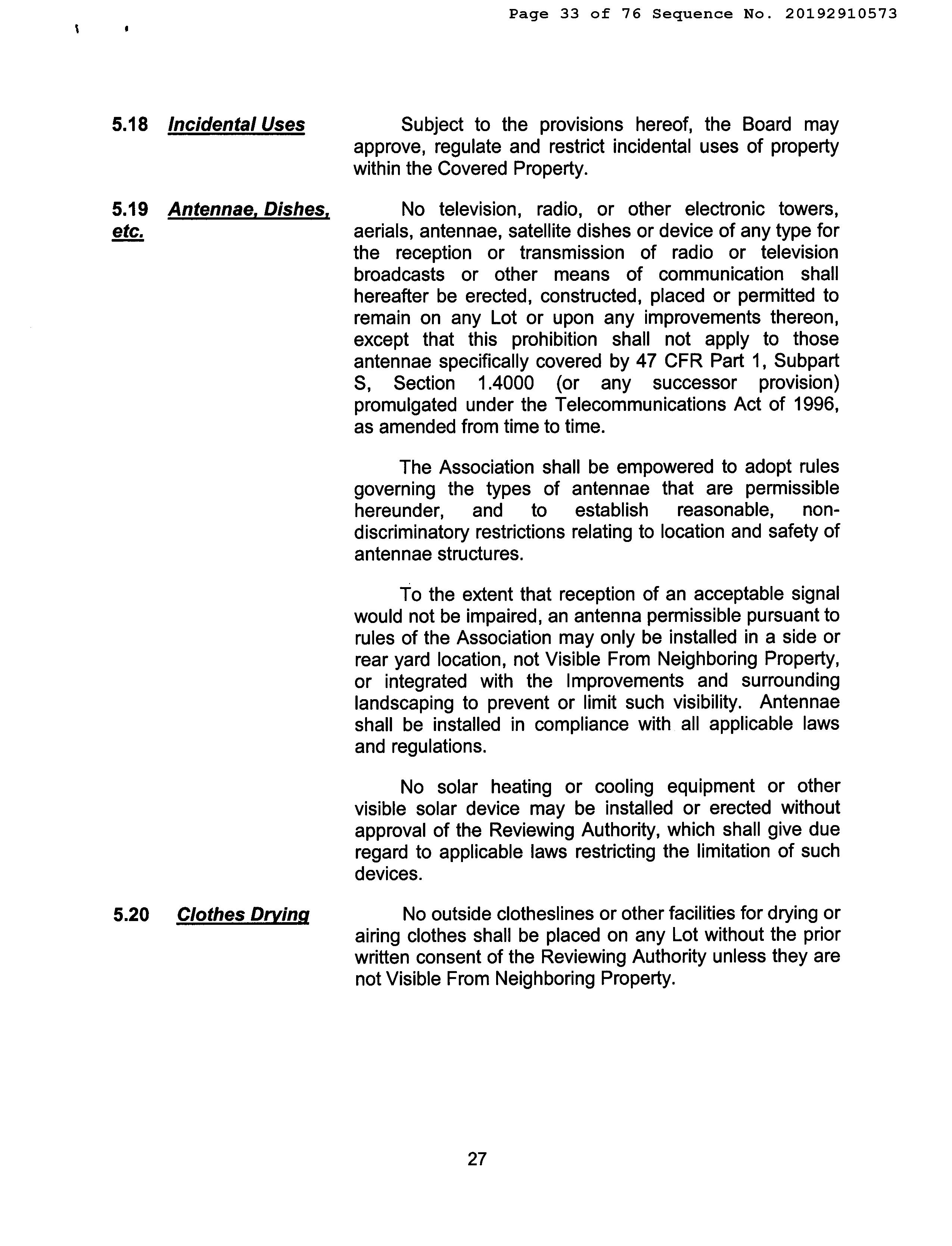 Page 33 of 76 Sequence No. 20192910573

5.18 Incidental Uses

Subject to the provisions hereof, the Board may approve, regulate and restrict incidental uses of property within the Covered Property.

5.19 Antennae, Dishes, etc.

No television, radio, or other electronic towers, aerials, antennae, satellite dishes or device of any type for the reception or transmission of radio or television broadcasts or other means of communication shall hereafter be erected, constructed, placed or permitted to remain on any Lot or upon any improvements thereon, except that this prohibition shall not apply to those antennae specifically covered by 47 CFR Part 1, Subpart S, Section 1.4000 (or any successor provision) promulgated under the Telecommunications Act of 1996, as amended from time to time.

The Association shall be empowered to adopt rules governing the types of antennae that are permissible hereunder, and to establish reasonable, non-discriminatory restrictions relating to location and safety of antennae structures.

To the extent that reception of an acceptable signal would not be impaired, an antenna permissible pursuant to rules of the Association may only be installed in a side or rear yard location, not Visible From Neighboring Property, or integrated with the Improvements and surrounding landscaping to prevent or limit such visibility. Antennae shall be installed in compliance with all applicable laws and regulations.

No solar heating or cooling equipment or other visible solar device may be installed or erected without approval of the Reviewing Authority, which shall give due regard to applicable laws restricting the limitation of such devices.

5.20 Clothes Drying

No outside clotheslines or other facilities for drying or airing clothes shall be placed on any Lot without the prior written consent of the Reviewing Authority unless they are not Visible From Neighboring Property.

27